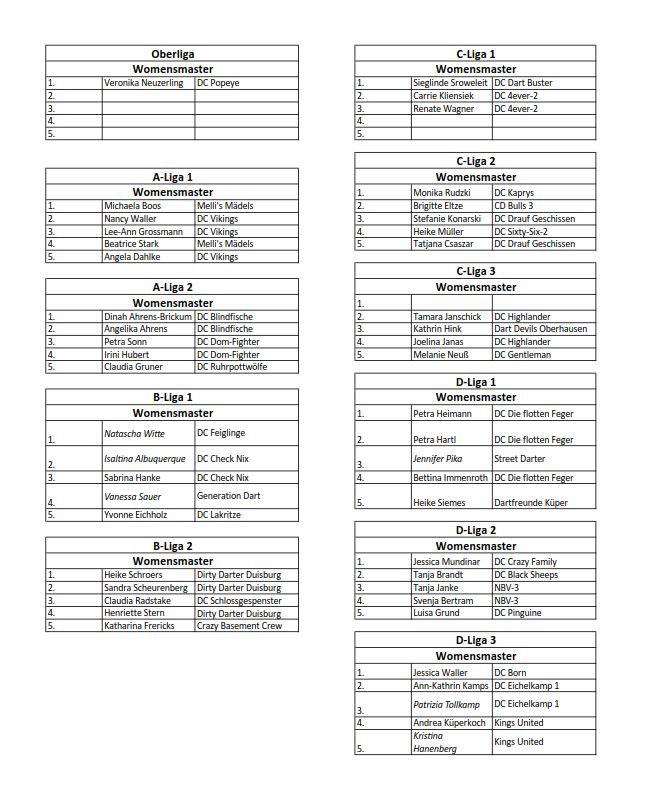 | Oberliga | | |
|---|---|---|
| Womensmaster | | |
| 1. | Veronika Neuzerling | DC Popeye |
| 2. | | |
| 3. | | |
| 4. | | |
| 5. | | |

| A-Liga 1 | | |
|---|---|---|
| Womensmaster | | |
| 1. | Michaela Boos | Melli's Mädels |
| 2. | Nancy Waller | DC Vikings |
| 3. | Lee-Ann Grossmann | DC Vikings |
| 4. | Beatrice Stark | Melli's Mädels |
| 5. | Angela Dahlke | DC Vikings |

| A-Liga 2 | | |
|---|---|---|
| Womensmaster | | |
| 1. | Dinah Ahrens-Brickum | DC Blindfische |
| 2. | Angelika Ahrens | DC Blindfische |
| 3. | Petra Sonn | DC Dom-Fighter |
| 4. | Irini Hubert | DC Dom-Fighter |
| 5. | Claudia Gruner | DC Ruhrpottwölfe |

| B-Liga 1 | | |
|---|---|---|
| Womensmaster | | |
| 1. | Natascha Witte | DC Feiglinge |
| 2. | Isaltina Albuquerque | DC Check Nix |
| 3. | Sabrina Hanke | DC Check Nix |
| 4. | Vanessa Sauer | Generation Dart |
| 5. | Yvonne Eichholz | DC Lakritze |

| B-Liga 2 | | |
|---|---|---|
| Womensmaster | | |
| 1. | Heike Schroers | Dirty Darter Duisburg |
| 2. | Sandra Scheurenberg | Dirty Darter Duisburg |
| 3. | Claudia Radstake | DC Schlossgespenster |
| 4. | Henriette Stern | Dirty Darter Duisburg |
| 5. | Katharina Frericks | Crazy Basement Crew |

| C-Liga 1 | | |
|---|---|---|
| Womensmaster | | |
| 1. | Sieglinde Sroweleit | DC Dart Buster |
| 2. | Carrie Kliensiek | DC 4ever-2 |
| 3. | Renate Wagner | DC 4ever-2 |
| 4. | | |
| 5. | | |

| C-Liga 2 | | |
|---|---|---|
| Womensmaster | | |
| 1. | Monika Rudzki | DC Kaprys |
| 2. | Brigitte Eltze | CD Bulls 3 |
| 3. | Stefanie Konarski | DC Drauf Geschissen |
| 4. | Heike Müller | DC Sixty-Six-2 |
| 5. | Tatjana Csaszar | DC Drauf Geschissen |

| C-Liga 3 | | |
|---|---|---|
| Womensmaster | | |
| 1. | | |
| 2. | Tamara Janschick | DC Highlander |
| 3. | Kathrin Hink | Dart Devils Oberhausen |
| 4. | Joelina Janas | DC Highlander |
| 5. | Melanie Neuß | DC Gentleman |

| D-Liga 1 | | |
|---|---|---|
| Womensmaster | | |
| 1. | Petra Heimann | DC Die flotten Feger |
| 2. | Petra Hartl | DC Die flotten Feger |
| 3. | Jennifer Pika | Street Darter |
| 4. | Bettina Immenroth | DC Die flotten Feger |
| 5. | Heike Siemes | Dartfreunde Küper |

| D-Liga 2 | | |
|---|---|---|
| Womensmaster | | |
| 1. | Jessica Mundinar | DC Crazy Family |
| 2. | Tanja Brandt | DC Black Sheeps |
| 3. | Tanja Janke | NBV-3 |
| 4. | Svenja Bertram | NBV-3 |
| 5. | Luisa Grund | DC Pinguine |

| D-Liga 3 | | |
|---|---|---|
| Womensmaster | | |
| 1. | Jessica Waller | DC Born |
| 2. | Ann-Kathrin Kamps | DC Eichelkamp 1 |
| 3. | Patrizia Tollkamp | DC Eichelkamp 1 |
| 4. | Andrea Küperkoch | Kings United |
| 5. | Kristina Hanenberg | Kings United |